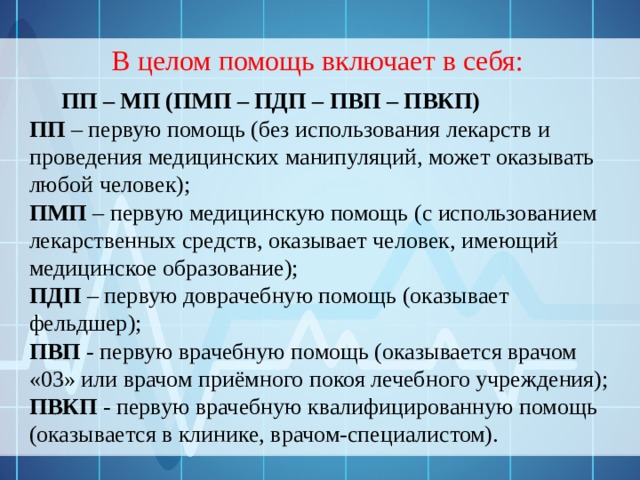 В целом помощь включает в себя:

ПП – МП (ПМП – ПДП – ПВП – ПВКП)

ПП – первую помощь (без использования лекарств и проведения медицинских манипуляций, может оказывать любой человек);

ПМП – первую медицинскую помощь (с использованием лекарственных средств, оказывает человек, имеющий медицинское образование);

ПДП – первую доврачебную помощь (оказывает фельдшер);

ПВП - первую врачебную помощь (оказывается врачом «03» или врачом приёмного покоя лечебного учреждения);

ПВКП - первую врачебную квалифицированную помощь (оказывается в клинике, врачом-специалистом).